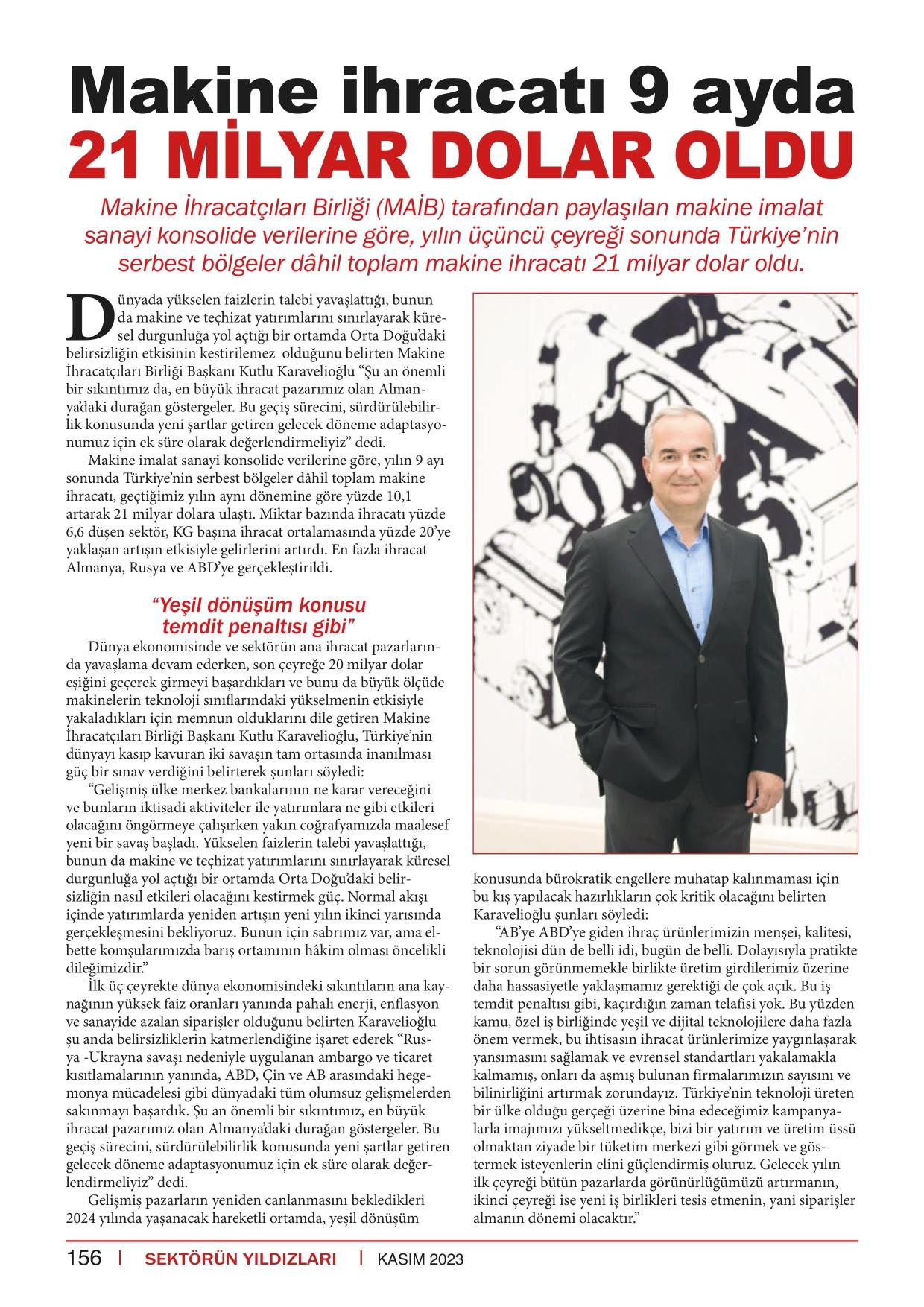 Makine ihracatı 9 ayda
21 MİLYAR DOLAR OLDU

Makine İhracatçıları Birliği (MAİB) tarafından paylaşılan makine imalat sanayi konsolide verilerine göre, yılın üçüncü çeyreği sonunda Türkiye'nin serbest bölgeler dâhil toplam makine ihracatı 21 milyar dolar oldu.

Dünyada yükselen faizlerin talebi yavaşlattığı, bunun da makine ve teçhizat yatırımlarını sınırlayarak küresel durgunluğa yol açtığı bir ortamda Orta Doğu'daki belirsizliğin etkisinin kestirilemez olduğunu belirten Makine İhracatçıları Birliği Başkanı Kutlu Karavelioğlu "Şu an önemli bir sıkıntımız da, en büyük ihracat pazarımız olan Almanya'daki durağan göstergeler. Bu geçiş sürecini, sürdürülebilirlik konusunda yeni şartlar getiren gelecek döneme adaptasyonumuz için ek süre olarak değerlendirmeliyiz" dedi.

Makine imalat sanayi konsolide verilerine göre, yılın 9 ayı sonunda Türkiye'nin serbest bölgeler dâhil toplam makine ihracatı, geçtiğimiz yılın aynı dönemine göre yüzde 10,1 artarak 21 milyar dolara ulaştı. Miktar bazında ihracatı yüzde 6,6 düşen sektör, KG başına ihracat ortalamasında yüzde 20'ye yaklaşan artışın etkisiyle gelirlerini artırdı. En fazla ihracat Almanya, Rusya ve ABD'ye gerçekleştirildi.

"Yeşil dönüşüm konusu temdit penaltısı gibi"

Dünya ekonomisinde ve sektörün ana ihracat pazarlarında yavaşlama devam ederken, son çeyreğe 20 milyar dolar eşiğini geçerek girmeyi başardıkları ve bunu da büyük ölçüde makinelerin teknoloji sınıflarındaki yükselmenin etkisiyle yakaladıkları için memnun olduklarını dile getiren Makine İhracatçıları Birliği Başkanı Kutlu Karavelioğlu, Türkiye'nin dünyayı kasıp kavuran iki savaşın tam ortasında inanılması güç bir sınav verdiğini belirterek şunları söyledi:

"Gelişmiş ülke merkez bankalarının ne karar vereceğini ve bunların iktisadi aktiviteler ile yatırımlara ne gibi etkileri olacağını öngörmeye çalışırken yakın coğrafyamızda maalesef yeni bir savaş başladı. Yükselen faizlerin talebi yavaşlattığı, bunun da makine ve teçhizat yatırımlarını sınırlayarak küresel durgunluğa yol açtığı bir ortamda Orta Doğu'daki belirsizliğin nasıl etkileri olacağını kestirmek güç. Normal akışı içinde yatırımlarda yeniden artışın yeni yılın ikinci yarısında gerçekleşmesini bekliyoruz. Bunun için sabrımız var, ama elbette komşularımızda barış ortamının hâkim olması öncelikli dileğimizdir."

İlk üç çeyrekte dünya ekonomisindeki sıkıntıların ana kaynağının yüksek faiz oranları yanında pahalı enerji, enflasyon ve sanayide azalan siparişler olduğunu belirten Karavelioğlu şu anda belirsizliklerin katmerlendiğine işaret ederek "Rusya -Ukrayna savaşı nedeniyle uygulanan ambargo ve ticaret kısıtlamalarının yanında, ABD, Çin ve AB arasındaki hegemonya mücadelesi gibi dünyadaki tüm olumsuz gelişmelerden sakınmayı başardık. Şu an önemli bir sıkıntımız, en büyük ihracat pazarımız olan Almanya'daki durağan göstergeler. Bu geçiş sürecini, sürdürülebilirlik konusunda yeni şartlar getiren gelecek döneme adaptasyonumuz için ek süre olarak değerlendirmeliyiz" dedi.

Gelişmiş pazarların yeniden canlanmasını bekledikleri 2024 yılında yaşanacak hareketli ortamda, yeşil dönüşüm konusunda bürokratik engellere muhatap kalınmaması için bu kış yapılacak hazırlıkların çok kritik olacağını belirten Karavelioğlu şunları söyledi:

"AB'ye ABD'ye giden ihraç ürünlerimizin menşei, kalitesi, teknolojisi dün de belli idi, bugün de belli. Dolayısıyla pratikte bir sorun görünmemekle birlikte üretim girdilerimiz üzerine daha hassasiyetle yaklaşmamız gerektiği de çok açık. Bu iş temdit penaltısı gibi, kaçırdığın zaman telafisi yok. Bu yüzden kamu, özel iş birliğinde yeşil ve dijital teknolojilere daha fazla önem vermek, bu ihtisasın ihracat ürünlerimize yaygınlaşarak yansımasını sağlamak ve evrensel standartları yakalamakla kalmamış, onları da aşmış bulunan firmalarımızın sayısını ve bilinirliğini artırmak zorundayız. Türkiye'nin teknoloji üreten bir ülke olduğu gerçeği üzerine bina edeceğimiz kampanyalarla imajımızı yükseltmedikçe, bizi bir yatırım ve üretim üssü olmaktan ziyade bir tüketim merkezi gibi görmek ve göstermek isteyenlerin elini güçlendirmiş oluruz. Gelecek yılın ilk çeyreği bütün pazarlarda görünürlüğümüzü artırmanın, ikinci çeyreği ise yeni iş birlikleri tesis etmenin, yani siparişler almanın dönemi olacaktır."

156 | SEKTÖRÜN YILDIZLARI | KASIM 2023